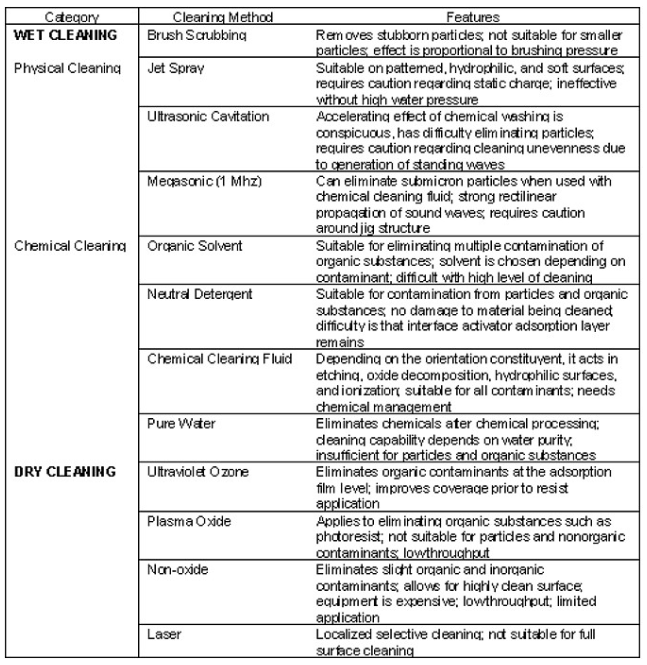 | Category | Cleaning Method | Features |
|---|---|---|
| **WET CLEANING** | Brush Scrubbing | Removes stubborn particles; not suitable for smaller particles; effect is proportional to brushing pressure |
| Physical Cleaning | Jet Spray | Suitable on patterned, hydrophilic, and soft surfaces; requires caution regarding static charge; ineffective without high water pressure |
| | Ultrasonic Cavitation | Accelerating effect of chemical washing is conspicuous, has difficulty eliminating particles; requires caution regarding cleaning unevenness due to generation of standing waves |
| | Megasonic (1 Mhz) | Can eliminate submicron particles when used with chemical cleaning fluid; strong rectilinear propagation of sound waves; requires caution around jig structure |
| Chemical Cleaning | Organic Solvent | Suitable for eliminating multiple contamination of organic substances; solvent is chosen depending on contaminant; difficult with high level of cleaning |
| | Neutral Detergent | Suitable for contamination from particles and organic substances; no damage to material being cleaned; difficulty is that interface activator adsorption layer remains |
| | Chemical Cleaning Fluid | Depending on the orientation constituyent, it acts in etching, oxide decomposition, hydrophilic surfaces, and ionization; suitable for all contaminants; needs chemical management |
| | Pure Water | Eliminates chemicals after chemical processing; cleaning capability depends on water purity; insufficient for particles and organic substances |
| **DRY CLEANING** | Ultraviolet Ozone | Eliminates organic contaminants at the adsorption film level; improves coverage prior to resist application |
| | Plasma Oxide | Applies to eliminating organic substances such as photoresist; not suitable for particles and nonorganic contaminants; lowthroughput |
| | Non-oxide | Eliminates slight organic and inorganic contaminants; allows for highly clean surface; equipment is expensive; lowthroughput; limited application |
| | Laser | Localized selective cleaning; not suitable for full surface cleaning |